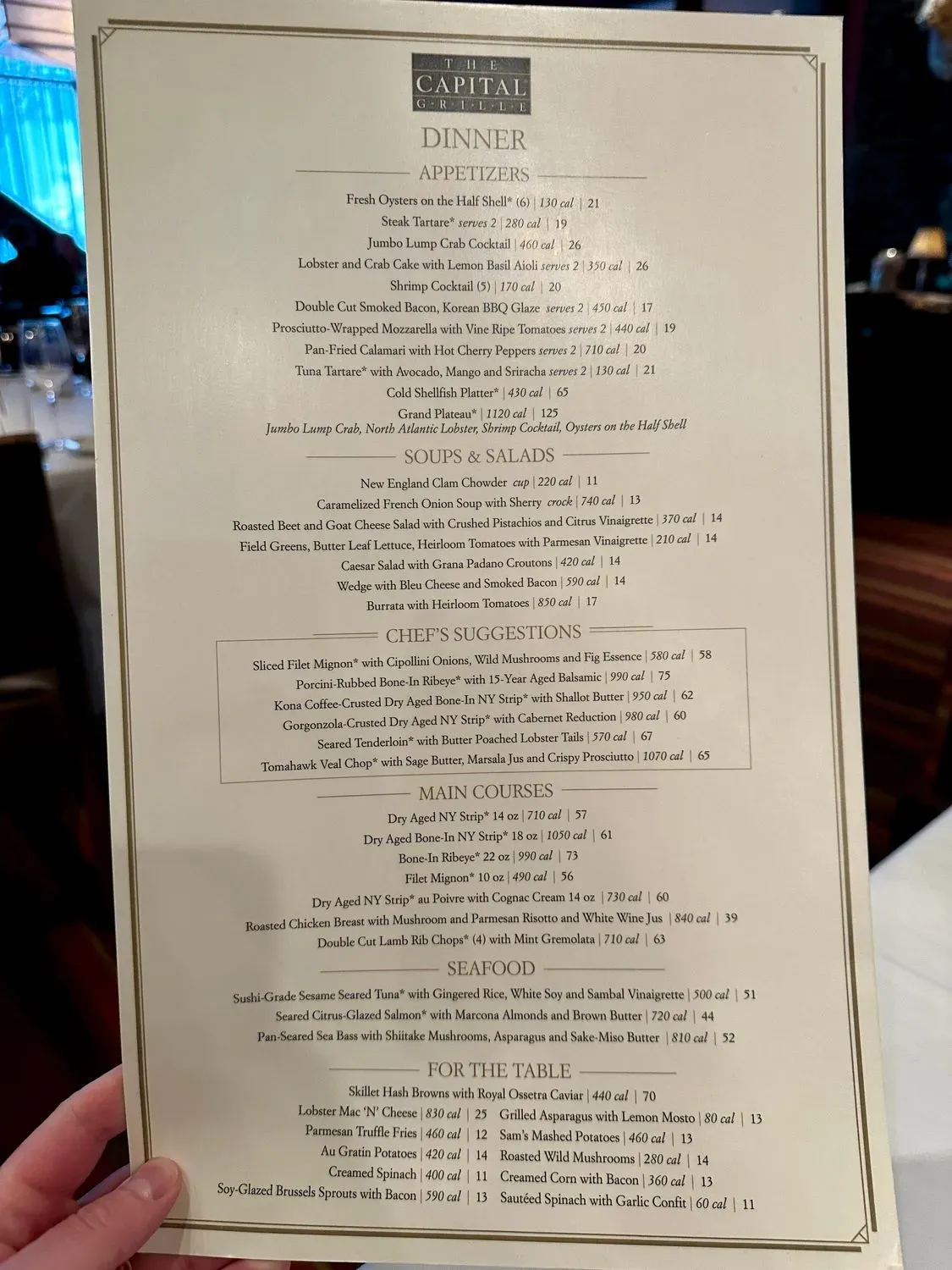 THE
CAPITAL
GRILLE

DINNER

APPETIZERS

Fresh Oysters on the Half Shell* (6) | 130 cal | 21
Steak Tartare* serves 2 | 280 cal | 19
Jumbo Lump Crab Cocktail | 460 cal | 26
Lobster and Crab Cake with Lemon Basil Aioli serves 2 | 350 cal | 26
Shrimp Cocktail (5) | 170 cal | 20
Double Cut Smoked Bacon, Korean BBQ Glaze serves 2 | 450 cal | 17
Prosciutto-Wrapped Mozzarella with Vine Ripe Tomatoes serves 2 | 440 cal | 19
Pan-Fried Calamari with Hot Cherry Peppers serves 2 | 710 cal | 20
Tuna Tartare* with Avocado, Mango and Sriracha serves 2 | 130 cal | 21
Cold Shellfish Platter* | 430 cal | 65
Grand Plateau* | 1120 cal | 125
Jumbo Lump Crab, North Atlantic Lobster, Shrimp Cocktail, Oysters on the Half Shell

SOUPS & SALADS

New England Clam Chowder cup | 220 cal | 11
Caramelized French Onion Soup with Sherry crock | 740 cal | 13
Roasted Beet and Goat Cheese Salad with Crushed Pistachios and Citrus Vinaigrette | 370 cal | 14
Field Greens, Butter Leaf Lettuce, Heirloom Tomatoes with Parmesan Vinaigrette | 210 cal | 14
Caesar Salad with Grana Padano Croutons | 420 cal | 14
Wedge with Bleu Cheese and Smoked Bacon | 590 cal | 14
Burrata with Heirloom Tomatoes | 850 cal | 17

CHEF'S SUGGESTIONS

Sliced Filet Mignon* with Cipollini Onions, Wild Mushrooms and Fig Essence | 580 cal | 58
Porcini-Rubbed Bone-In Ribeye* with 15-Year Aged Balsamic | 990 cal | 75
Kona Coffee-Crusted Dry Aged Bone-In NY Strip* with Shallot Butter | 950 cal | 62
Gorgonzola-Crusted Dry Aged NY Strip* with Cabernet Reduction | 980 cal | 60
Seared Tenderloin* with Butter Poached Lobster Tails | 570 cal | 67
Tomahawk Veal Chop* with Sage Butter, Marsala Jus and Crispy Prosciutto | 1070 cal | 65

MAIN COURSES

Dry Aged NY Strip* 14 oz | 710 cal | 57
Dry Aged Bone-In NY Strip* 18 oz | 1050 cal | 61
Bone-In Ribeye* 22 oz | 990 cal | 73
Filet Mignon* 10 oz | 490 cal | 56
Dry Aged NY Strip* au Poivre with Cognac Cream 14 oz | 730 cal | 60
Roasted Chicken Breast with Mushroom and Parmesan Risotto and White Wine Jus | 840 cal | 39
Double Cut Lamb Rib Chops* (4) with Mint Gremolata | 710 cal | 63

SEAFOOD

Sushi-Grade Sesame Seared Tuna* with Gingered Rice, White Soy and Sambal Vinaigrette | 500 cal | 51
Seared Citrus-Glazed Salmon* with Marcona Almonds and Brown Butter | 720 cal | 44
Pan-Seared Sea Bass with Shiitake Mushrooms, Asparagus and Sake-Miso Butter | 810 cal | 52

FOR THE TABLE

Skillet Hash Browns with Royal Ossetra Caviar | 440 cal | 70
Lobster Mac 'N' Cheese | 830 cal | 25
Parmesan Truffle Fries | 460 cal | 12
Au Gratin Potatoes | 420 cal | 14
Creamed Spinach | 400 cal | 11
Soy-Glazed Brussels Sprouts with Bacon | 590 cal | 13
Grilled Asparagus with Lemon Mosto | 80 cal | 13
Sam's Mashed Potatoes | 460 cal | 13
Roasted Wild Mushrooms | 280 cal | 14
Creamed Corn with Bacon | 360 cal | 13
Sautéed Spinach with Garlic Confit | 60 cal | 11